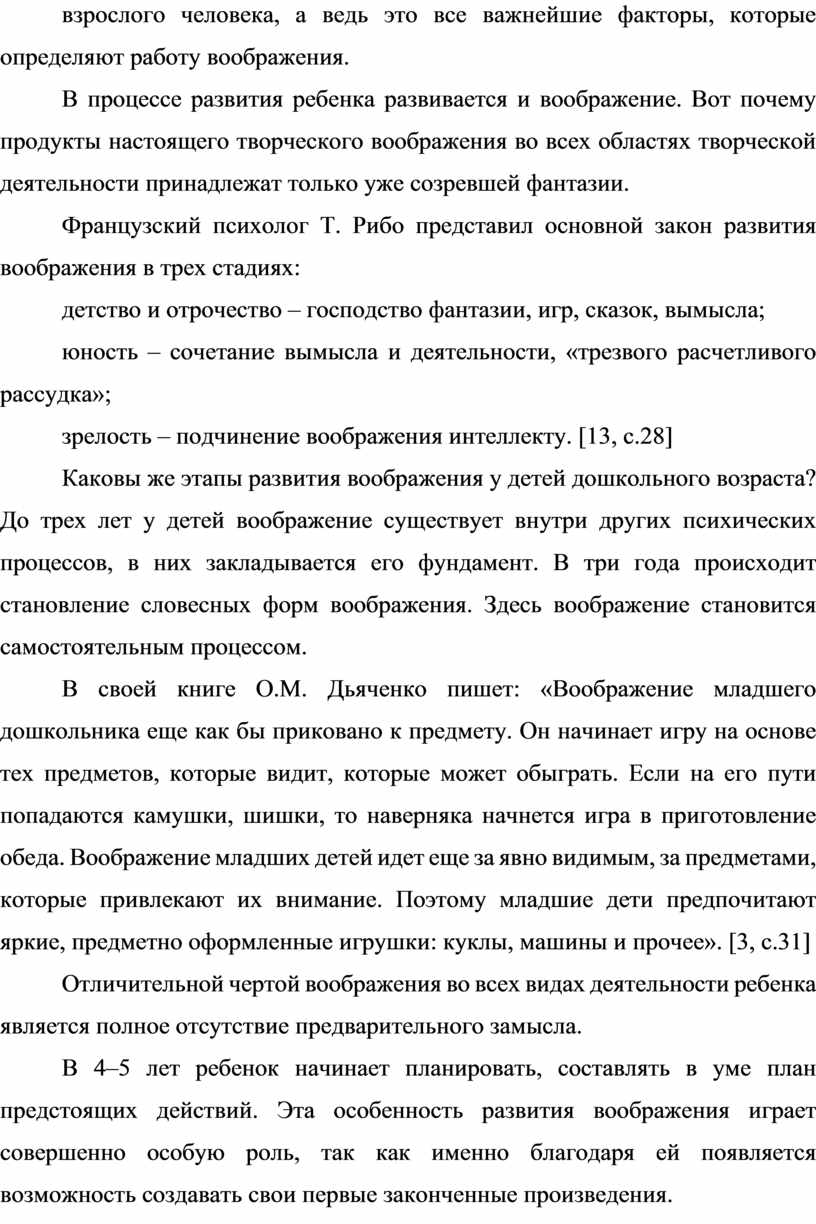 взрослого человека, а ведь это все важнейшие факторы, которые определяют работу воображения.

В процессе развития ребенка развивается и воображение. Вот почему продукты настоящего творческого воображения во всех областях творческой деятельности принадлежат только уже созревшей фантазии.

Французский психолог Т. Рибо представил основной закон развития воображения в трех стадиях:

детство и отрочество – господство фантазии, игр, сказок, вымысла;

юность – сочетание вымысла и деятельности, «трезвого расчетливого рассудка»;

зрелость – подчинение воображения интеллекту. [13, с.28]

Каковы же этапы развития воображения у детей дошкольного возраста? До трех лет у детей воображение существует внутри других психических процессов, в них закладывается его фундамент. В три года происходит становление словесных форм воображения. Здесь воображение становится самостоятельным процессом.

В своей книге О.М. Дьяченко пишет: «Воображение младшего дошкольника еще как бы приковано к предмету. Он начинает игру на основе тех предметов, которые видит, которые может обыграть. Если на его пути попадаются камушки, шишки, то наверняка начнется игра в приготовление обеда. Воображение младших детей идет еще за явно видимым, за предметами, которые привлекают их внимание. Поэтому младшие дети предпочитают яркие, предметно оформленные игрушки: куклы, машины и прочее». [3, с.31]

Отличительной чертой воображения во всех видах деятельности ребенка является полное отсутствие предварительного замысла.

В 4–5 лет ребенок начинает планировать, составлять в уме план предстоящих действий. Эта особенность развития воображения играет совершенно особую роль, так как именно благодаря ей появляется возможность создавать свои первые законченные произведения.